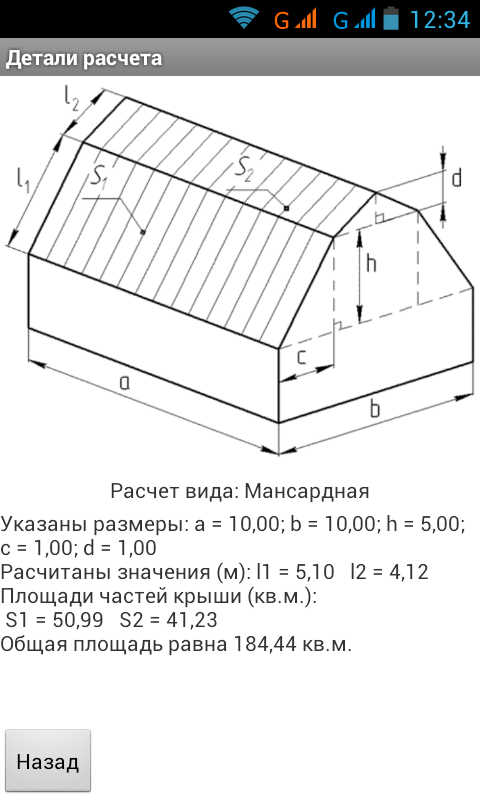 G G 12:34

Детали расчета

$l_2$
$l_1$
$S_1$
$S_2$
d
h
c
a
b

Расчет вида: Мансардная

Указаны размеры: a = 10,00; b = 10,00; h = 5,00; c = 1,00; d = 1,00
Расчитаны значения (м): l1 = 5,10 l2 = 4,12
Площади частей крыши (кв.м.):
S1 = 50,99 S2 = 41,23
Общая площадь равна 184,44 кв.м.

Назад